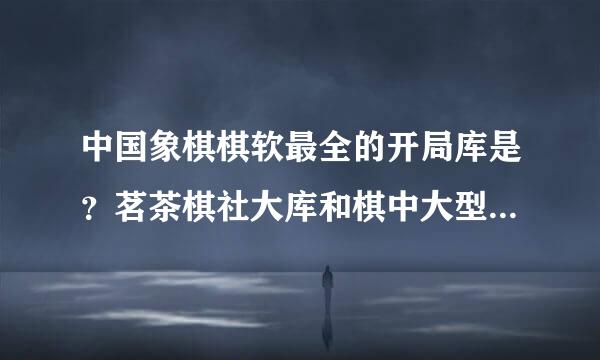 中国象棋棋软最全的开局库是？茗茶棋社大库和棋中大型...